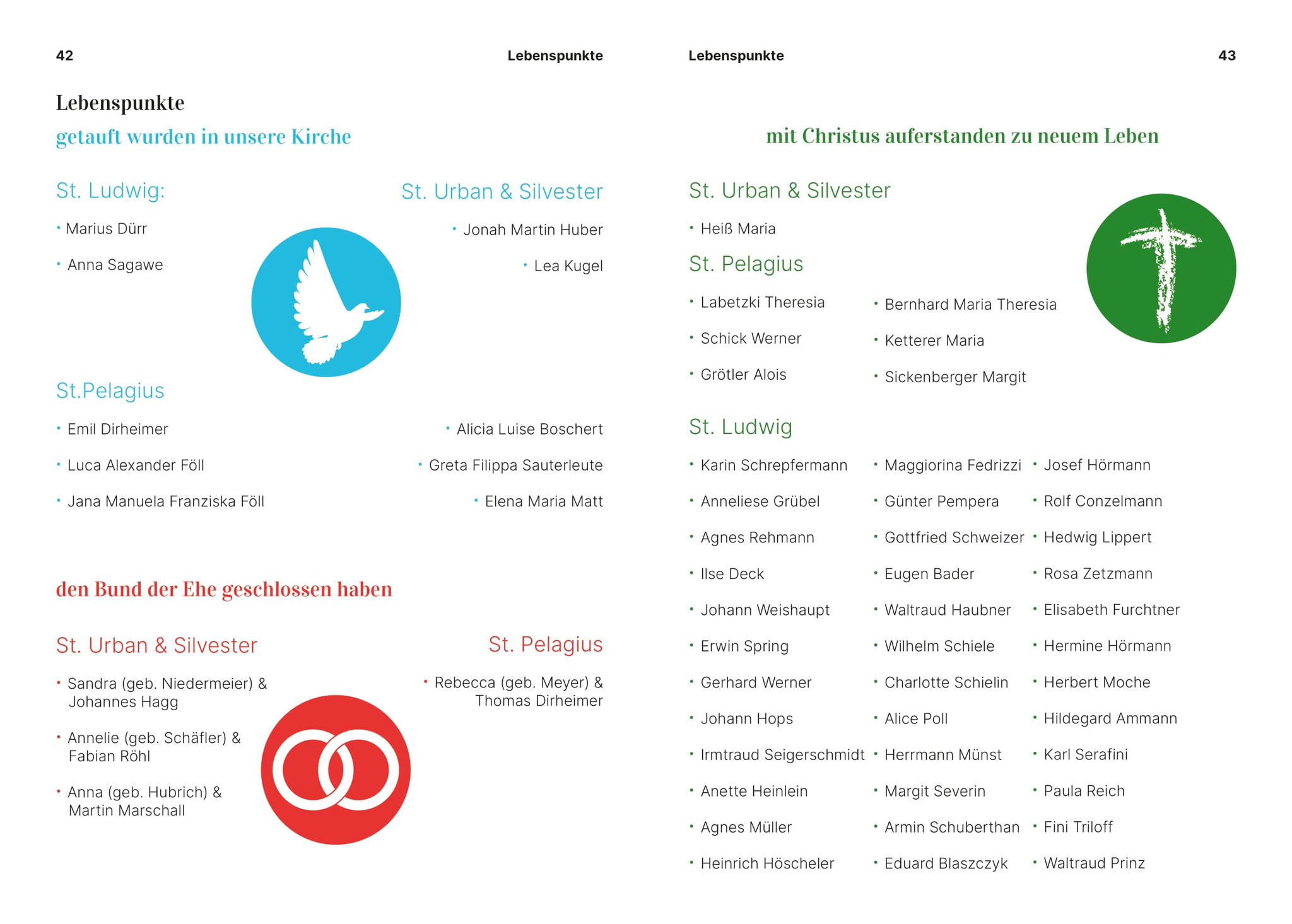 42

Lebenspunkte

Lebenspunkte

getauft wurden in unsere Kirche

St. Ludwig:

• Marius Dürr

• Anna Sagawe

St. Urban & Silvester

• Jonah Martin Huber

• Lea Kugel

St.Pelagius

• Emil Dirheimer

• Luca Alexander Föll

• Jana Manuela Franziska Föll

• Alicia Luise Boschert

• Greta Filippa Sauterleute

• Elena Maria Matt

den Bund der Ehe geschlossen haben

St. Urban & Silvester

• Sandra (geb. Niedermeier) & Johannes Hagg

• Annelie (geb. Schäfler) & Fabian Röhl

• Anna (geb. Hubrich) & Martin Marschall

St. Pelagius

• Rebecca (geb. Meyer) & Thomas Dirheimer

Lebenspunkte

43

mit Christus auferstanden zu neuem Leben

St. Urban & Silvester

• Heiß Maria

St. Pelagius

• Labetzki Theresia

• Schick Werner

• Grötler Alois

• Bernhard Maria Theresia

• Ketterer Maria

• Sickenberger Margit

St. Ludwig

• Karin Schrepfermann

• Anneliese Grübel

• Agnes Rehmann

• Ilse Deck

• Johann Weishaupt

• Erwin Spring

• Gerhard Werner

• Johann Hops

• Irmtraud Seigerschmidt

• Anette Heinlein

• Agnes Müller

• Heinrich Höscheler

• Maggiorina Fedrizzi

• Günter Pempera

• Gottfried Schweizer

• Eugen Bader

• Waltraud Haubner

• Wilhelm Schiele

• Charlotte Schielin

• Alice Poll

• Herrmann Münst

• Margit Severin

• Armin Schuberthan

• Eduard Blaszczyk

• Josef Hörmann

• Rolf Conzelmann

• Hedwig Lippert

• Rosa Zetzmann

• Elisabeth Furchtner

• Hermine Hörmann

• Herbert Moche

• Hildegard Ammann

• Karl Serafini

• Paula Reich

• Fini Triloff

• Waltraud Prinz